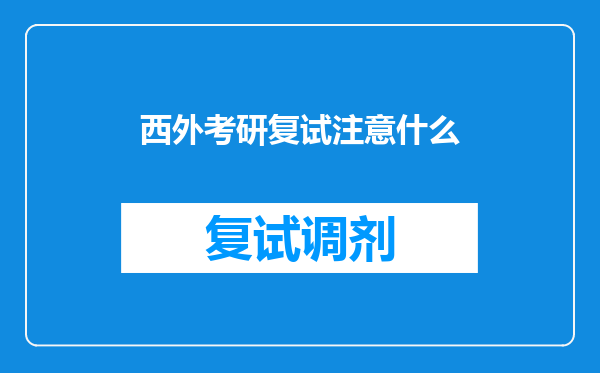 西外考研复试注意什么

复试调剂